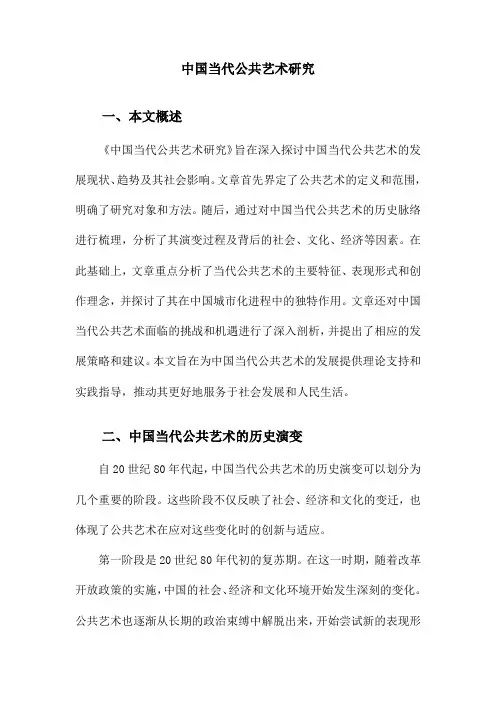 中国当代公共艺术研究

一、本文概述

《中国当代公共艺术研究》旨在深入探讨中国当代公共艺术的发展现状、趋势及其社会影响。文章首先界定了公共艺术的定义和范围，明确了研究对象和方法。随后，通过对中国当代公共艺术的历史脉络进行梳理，分析了其演变过程及背后的社会、文化、经济等因素。在此基础上，文章重点分析了当代公共艺术的主要特征、表现形式和创作理念，并探讨了其在中国城市化进程中的独特作用。文章还对中国当代公共艺术面临的挑战和机遇进行了深入剖析，并提出了相应的发展策略和建议。本文旨在为中国当代公共艺术的发展提供理论支持和实践指导，推动其更好地服务于社会发展和人民生活。

二、中国当代公共艺术的历史演变

自20世纪80年代起，中国当代公共艺术的历史演变可以划分为几个重要的阶段。这些阶段不仅反映了社会、经济和文化的变迁，也体现了公共艺术在应对这些变化时的创新与适应。

第一阶段是20世纪80年代初的复苏期。在这一时期，随着改革开放政策的实施，中国的社会、经济和文化环境开始发生深刻的变化。公共艺术也逐渐从长期的政治束缚中解脱出来，开始尝试新的表现形